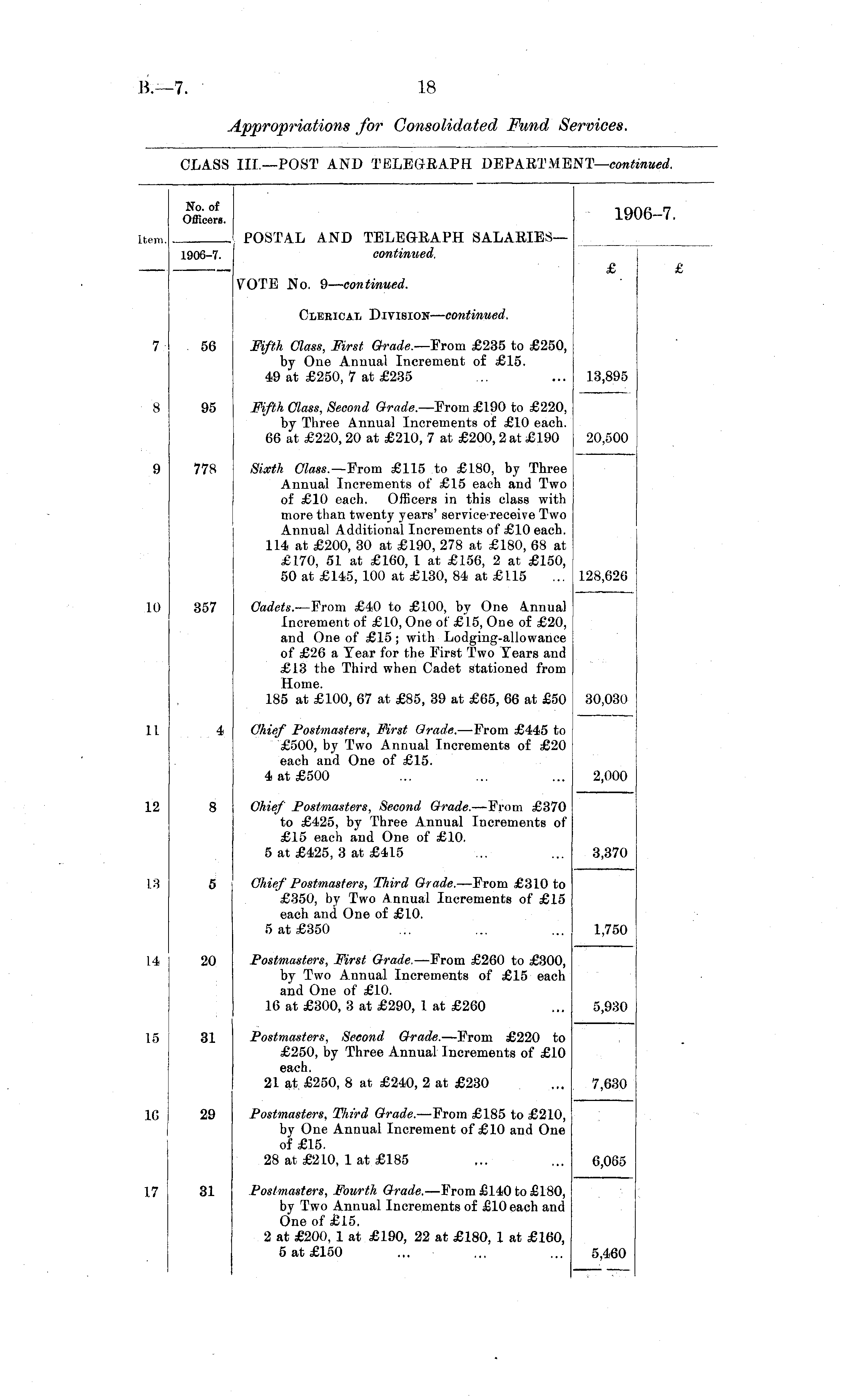 B.—7. 18

Appropriations for Consolidated Fund Services.

CLASS III.—POST AND TELEGRAPH DEPARTMENT—continued.

| Item. | No. of Officers. 1906–7. | POSTAL AND TELEGRAPH SALARIES—continued. | 1906–7. £ | £ |
|---|---|---|---|---|
| | | VOTE No. 9—continued. | | |
| | | CLERICAL DIVISION—continued. | | |
| 7 | 56 | Fifth Class, First Grade.—From £235 to £250, by One Annual Increment of £15. 49 at £250, 7 at £235 ... ... | 13,895 | |
| 8 | 95 | Fifth Class, Second Grade.—From £190 to £220, by Three Annual Increments of £10 each. 66 at £220, 20 at £210, 7 at £200, 2 at £190 | 20,500 | |
| 9 | 778 | Sixth Class.—From £115 to £180, by Three Annual Increments of £15 each and Two of £10 each. Officers in this class with more than twenty years' service receive Two Annual Additional Increments of £10 each. 114 at £200, 30 at £190, 278 at £180, 68 at £170, 51 at £160, 1 at £156, 2 at £150, 50 at £145, 100 at £130, 84 at £115 ... | 128,626 | |
| 10 | 357 | Cadets.—From £40 to £100, by One Annual Increment of £10, One of £15, One of £20, and One of £15; with Lodging-allowance of £26 a Year for the First Two Years and £13 the Third when Cadet stationed from Home. 185 at £100, 67 at £85, 39 at £65, 66 at £50 | 30,030 | |
| 11 | 4 | Chief Postmasters, First Grade.—From £445 to £500, by Two Annual Increments of £20 each and One of £15. 4 at £500 ... ... ... | 2,000 | |
| 12 | 8 | Chief Postmasters, Second Grade.—From £370 to £425, by Three Annual Increments of £15 each and One of £10. 5 at £425, 3 at £415 ... ... | 3,370 | |
| 13 | 5 | Chief Postmasters, Third Grade.—From £310 to £350, by Two Annual Increments of £15 each and One of £10. 5 at £350 ... ... ... | 1,750 | |
| 14 | 20 | Postmasters, First Grade.—From £260 to £300, by Two Annual Increments of £15 each and One of £10. 16 at £300, 3 at £290, 1 at £260 ... | 5,930 | |
| 15 | 31 | Postmasters, Second Grade.—From £220 to £250, by Three Annual Increments of £10 each. 21 at £250, 8 at £240, 2 at £230 ... | 7,630 | |
| 16 | 29 | Postmasters, Third Grade.—From £185 to £210, by One Annual Increment of £10 and One of £15. 28 at £210, 1 at £185 ... ... | 6,065 | |
| 17 | 31 | Postmasters, Fourth Grade.—From £140 to £180, by Two Annual Increments of £10 each and One of £15. 2 at £200, 1 at £190, 22 at £180, 1 at £160, 5 at £150 ... ... ... | 5,460 | |